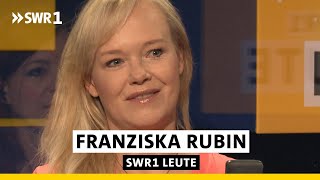 SWR1

FRANZISKA RUBIN

SWR1 LEUTE